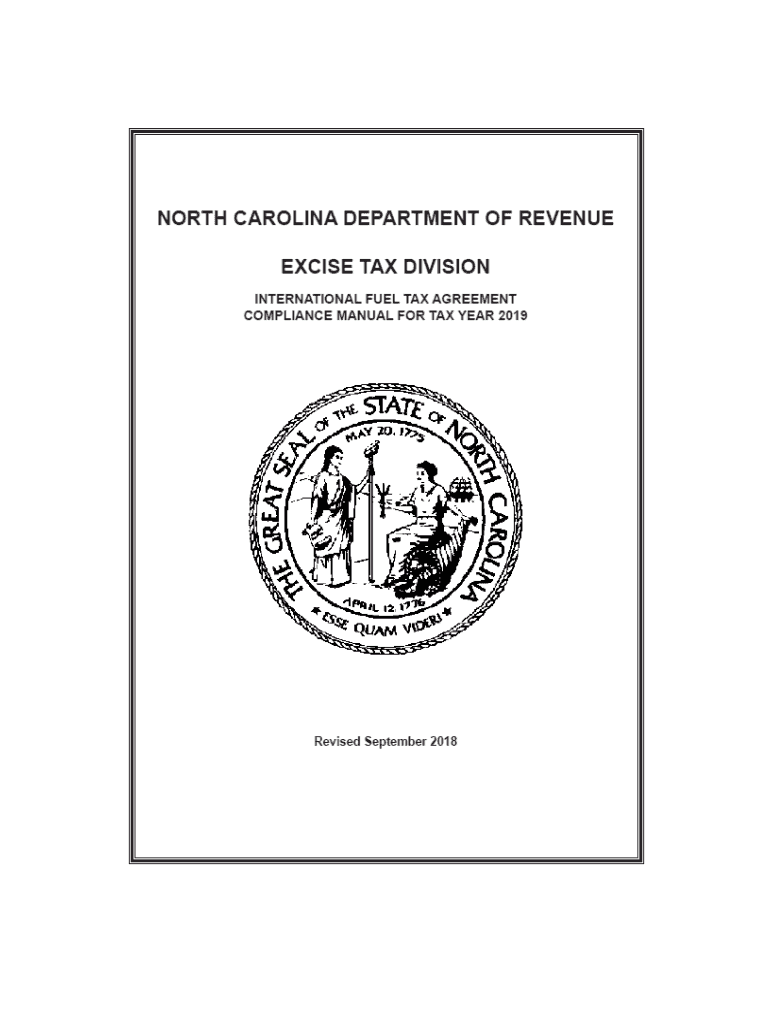 NORTH CAROLINA DEPARTMENT OF REVENUE

EXCISE TAX DIVISION

INTERNATIONAL FUEL TAX AGREEMENT
COMPLIANCE MANUAL FOR TAX YEAR 2019

THE GREAT SEAL OF THE STATE OF NORTH CAROLINA
MAY 20, 1775
APRIL 12, 1776
ESSE QUAM VIDERI

Revised September 2018